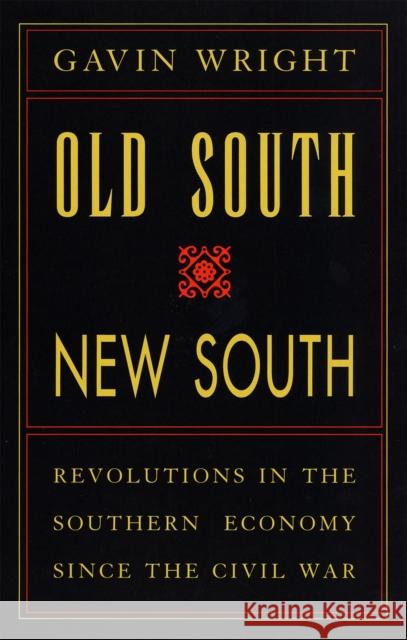 GAVIN WRIGHT

OLD SOUTH

NEW SOUTH

REVOLUTIONS IN THE SOUTHERN ECONOMY SINCE THE CIVIL WAR